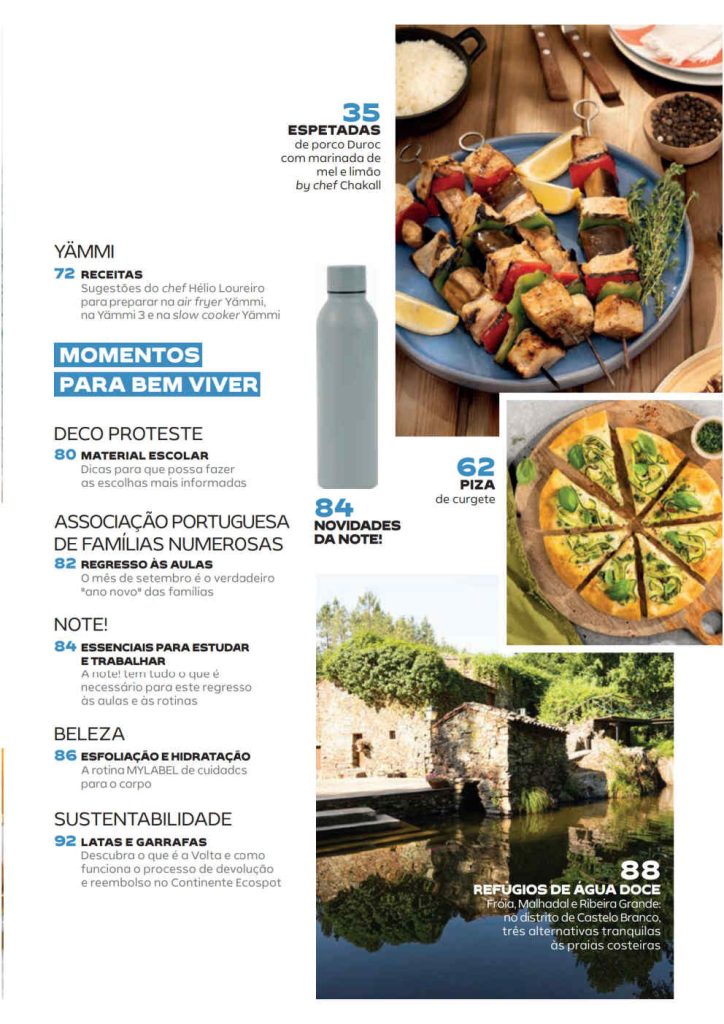 35
ESPETADAS
de porco Duroc com marinada de mel e limão
by chef Chakall

YÄMMI
72 RECEITAS
Sugestões do chef Hélio Loureiro para preparar na air fryer Yämmi, na Yämmi 3 e na slow cooker Yämmi

MOMENTOS PARA BEM VIVER

DECO PROTESTE
80 MATERIAL ESCOLAR
Dicas para que possa fazer as escolhas mais informadas

ASSOCIAÇÃO PORTUGUESA DE FAMÍLIAS NUMEROSAS
82 REGRESSO ÀS AULAS
O mês de setembro é o verdadeiro "ano novo" das famílias

NOTE!
84 ESSENCIAIS PARA ESTUDAR E TRABALHAR
A note! tem tudo o que é necessário para este regresso às aulas e às rotinas

BELEZA
86 ESFOLIAÇÃO E HIDRATAÇÃO
A rotina MYLABEL de cuidados para o corpo

SUSTENTABILIDADE
92 LATAS E GARRAFAS
Descubra o que é a Volta e como funciona o processo de devolução e reembolso no Continente Ecospot

84
NOVIDADES DA NOTE!

62
PIZA
de curgete

88
REFÚGIOS DE ÁGUA DOCE
Fróia, Malhadal e Ribeira Grande: no distrito de Castelo Branco, três alternativas tranquilas às praias costeiras